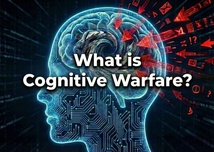 What is
Cognitive Warfare?